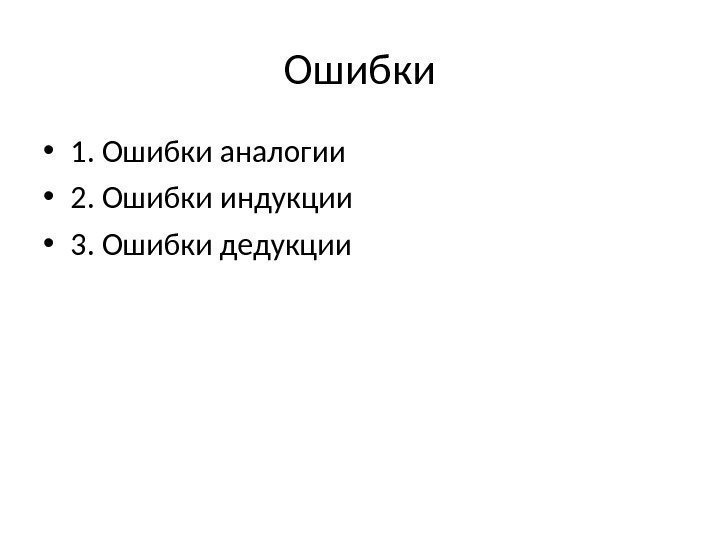 Ошибки

• 1. Ошибки аналогии
• 2. Ошибки индукции
• 3. Ошибки дедукции